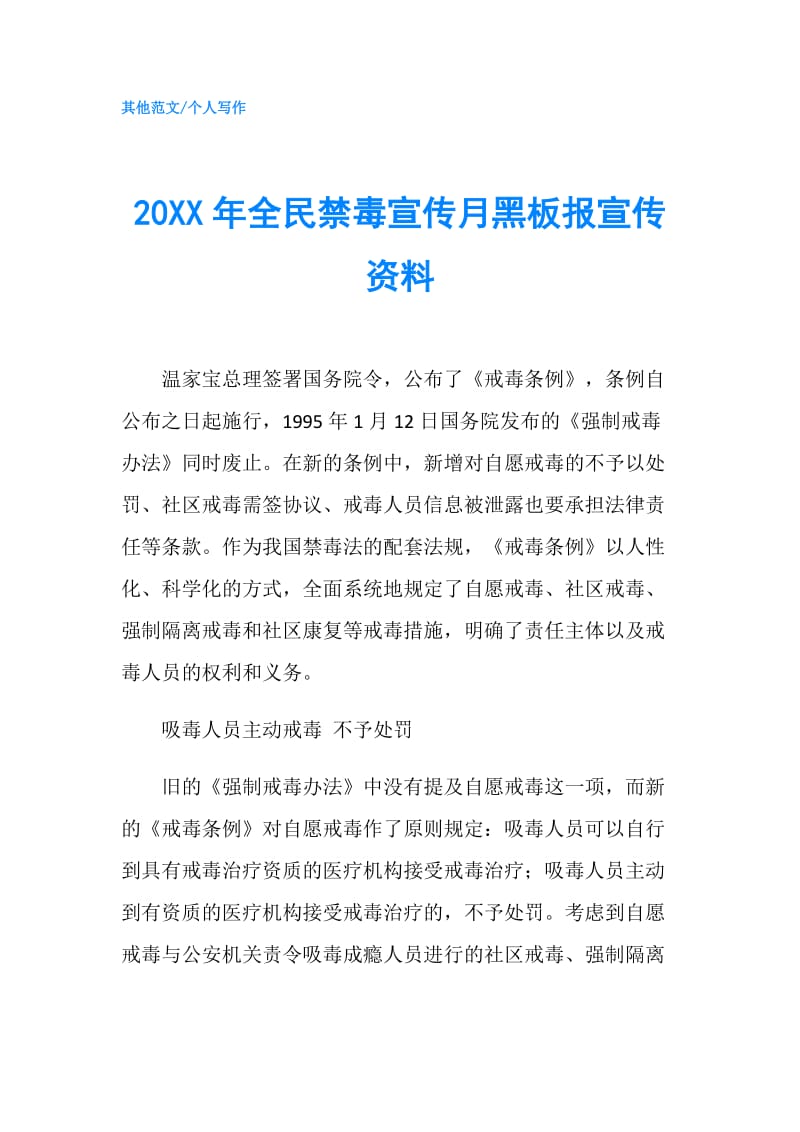 其他范文/个人写作

20XX 年全民禁毒宣传月黑板报宣传资料

温家宝总理签署国务院令，公布了《戒毒条例》，条例自公布之日起施行，1995 年 1 月 12 日国务院发布的《强制戒毒办法》同时废止。在新的条例中，新增对自愿戒毒的不予以处罚、社区戒毒需签协议、戒毒人员信息被泄露也要承担法律责任等条款。作为我国禁毒法的配套法规，《戒毒条例》以人性化、科学化的方式，全面系统地规定了自愿戒毒、社区戒毒、强制隔离戒毒和社区康复等戒毒措施，明确了责任主体以及戒毒人员的权利和义务。

吸毒人员主动戒毒 不予处罚

旧的《强制戒毒办法》中没有提及自愿戒毒这一项，而新的《戒毒条例》对自愿戒毒作了原则规定：吸毒人员可以自行到具有戒毒治疗资质的医疗机构接受戒毒治疗；吸毒人员主动到有资质的医疗机构接受戒毒治疗的，不予处罚。考虑到自愿戒毒与公安机关责令吸毒成瘾人员进行的社区戒毒、强制隔离